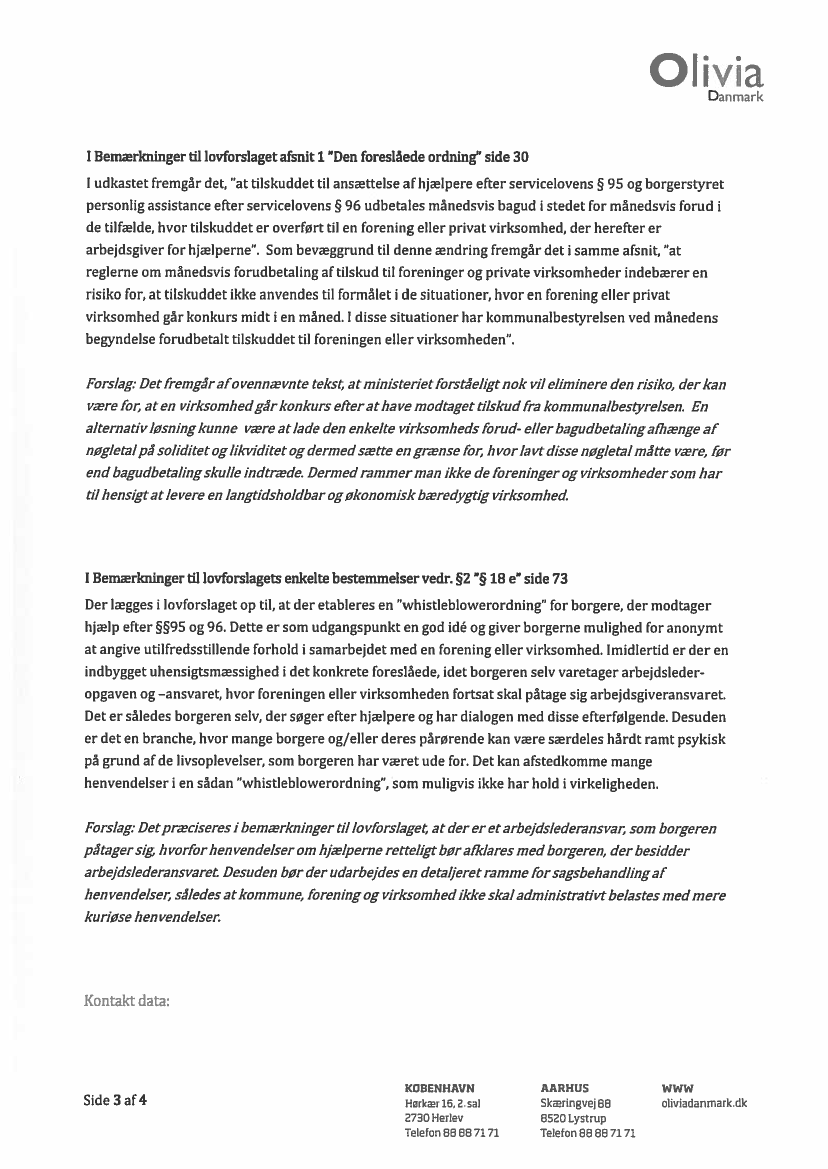 Olivia
Danmark

I Bemærkninger til lovforslaget afsnit 1 "Den foreslåede ordning" side 30

I udkastet fremgår det, "at tilskuddet til ansættelse af hjælpere efter servicelovens § 95 og borgerstyret personlig assistance efter servicelovens § 96 udbetales månedsvis bagud i stedet for månedsvis forud i de tilfælde, hvor tilskuddet er overført til en forening eller privat virksomhed, der herefter er arbejdsgiver for hjælperne". Som bevæggrund til denne ændring fremgår det i samme afsnit, "at reglerne om månedsvis forudbetaling af tilskud til foreninger og private virksomheder indebærer en risiko for, at tilskuddet ikke anvendes til formålet i de situationer, hvor en forening eller privat virksomhed går konkurs midt i en måned. I disse situationer har kommunalbestyrelsen ved månedens begyndelse forudbetalt tilskuddet til foreningen eller virksomheden".

Forslag: Det fremgår af ovennævnte tekst, at ministeriet forståeligt nok vil eliminere den risiko, der kan være for, at en virksomhed går konkurs efter at have modtaget tilskud fra kommunalbestyrelsen. En alternativ løsning kunne være at lade den enkelte virksomheds forud- eller bagudbetaling afhænge af nøgletal på soliditet og likviditet og dermed sætte en grænse for, hvor lavt disse nøgletal måtte være, før end bagudbetaling skulle indtræde. Dermed rammer man ikke de foreninger og virksomheder som har til hensigt at levere en langtidsholdbar og økonomisk bæredygtig virksomhed.

I Bemærkninger til lovforslagets enkelte bestemmelser vedr. §2 "§ 18 e" side 73

Der lægges i lovforslaget op til, at der etableres en "whistleblowerordning" for borgere, der modtager hjælp efter §§95 og 96. Dette er som udgangspunkt en god idé og giver borgerne mulighed for anonymt at angive utilfredsstillende forhold i samarbejdet med en forening eller virksomhed. Imidlertid er der en indbygget uhensigtsmæssighed i det konkrete foreslåede, idet borgeren selv varetager arbejdsleder-opgaven og –ansvaret, hvor foreningen eller virksomheden fortsat skal påtage sig arbejdsgiveransvaret. Det er således borgeren selv, der søger efter hjælpere og har dialogen med disse efterfølgende. Desuden er det en branche, hvor mange borgere og/eller deres pårørende kan være særdeles hårdt ramt psykisk på grund af de livsoplevelser, som borgeren har været ude for. Det kan afstedkomme mange henvendelser i en sådan "whistleblowerordning", som muligvis ikke har hold i virkeligheden.

Forslag: Det præciseres i bemærkninger til lovforslaget, at der er et arbejdslederansvar, som borgeren påtager sig, hvorfor henvendelser om hjælperne retteligt bør afklares med borgeren, der besidder arbejdslederansvaret. Desuden bør der udarbejdes en detaljeret ramme for sagsbehandling af henvendelser, således at kommune, forening og virksomhed ikke skal administrativt belastes med mere kuriøse henvendelser.

Kontakt data:

Side 3 af 4

KØBENHAVN
Hørkær 16, 2. sal
2730 Herlev
Telefon 88 88 71 71

AARHUS
Skæringvej 88
8520 Lystrup
Telefon 88 88 71 71

WWW
oliviadanmark.dk